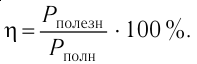 $\eta = \frac{P_{\text{полезн}}}{P_{\text{полн}}} \cdot 100\,\%.$